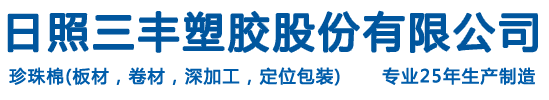 日照三丰塑胶股份有限公司

珍珠棉(板材，卷材，深加工，定位包装)　　专业25年生产制造